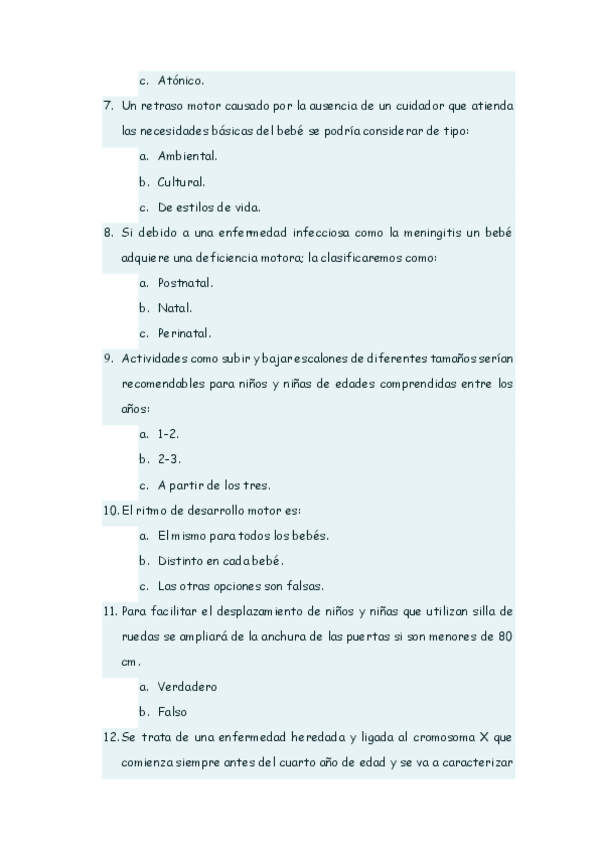 c. Atónico.

7. Un retraso motor causado por la ausencia de un cuidador que atienda las necesidades básicas del bebé se podría considerar de tipo:

a. Ambiental.

b. Cultural.

c. De estilos de vida.

8. Si debido a una enfermedad infecciosa como la meningitis un bebé adquiere una deficiencia motora; la clasificaremos como:

a. Postnatal.

b. Natal.

c. Perinatal.

9. Actividades como subir y bajar escalones de diferentes tamaños serían recomendables para niños y niñas de edades comprendidas entre los años:

a. 1-2.

b. 2-3.

c. A partir de los tres.

10. El ritmo de desarrollo motor es:

a. El mismo para todos los bebés.

b. Distinto en cada bebé.

c. Las otras opciones son falsas.

11. Para facilitar el desplazamiento de niños y niñas que utilizan silla de ruedas se ampliará de la anchura de las puertas si son menores de 80 cm.

a. Verdadero

b. Falso

12. Se trata de una enfermedad heredada y ligada al cromosoma X que comienza siempre antes del cuarto año de edad y se va a caracterizar